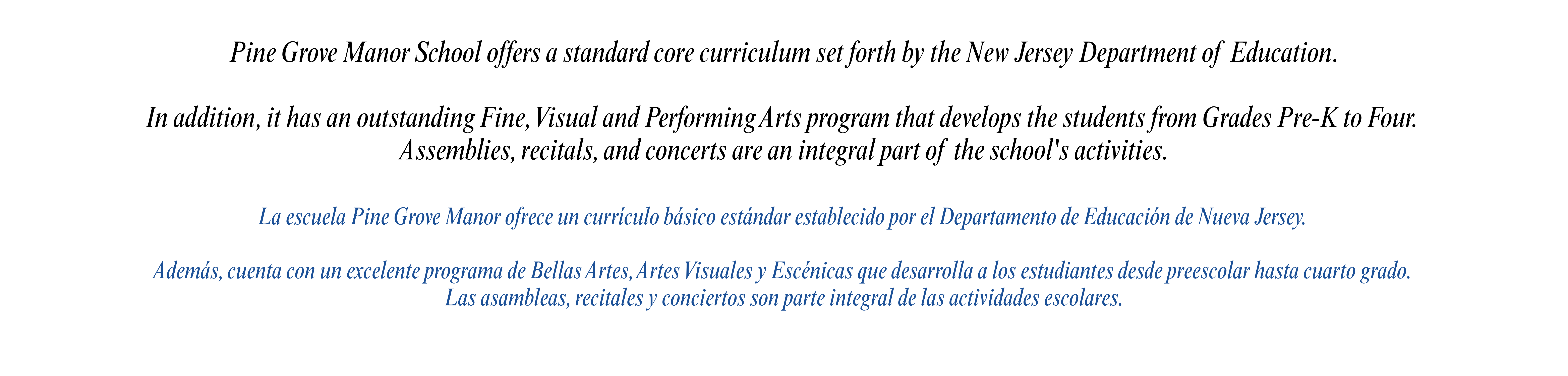 Pine Grove Manor School offers a standard core curriculum set forth by the New Jersey Department of Education.

In addition, it has an outstanding Fine, Visual and Performing Arts program that develops the students from Grades Pre-K to Four. Assemblies, recitals, and concerts are an integral part of the school's activities.

La escuela Pine Grove Manor ofrece un currículo básico estándar establecido por el Departamento de Educación de Nueva Jersey.

Además, cuenta con un excelente programa de Bellas Artes, Artes Visuales y Escénicas que desarrolla a los estudiantes desde preescolar hasta cuarto grado. Las asambleas, recitales y conciertos son parte integral de las actividades escolares.